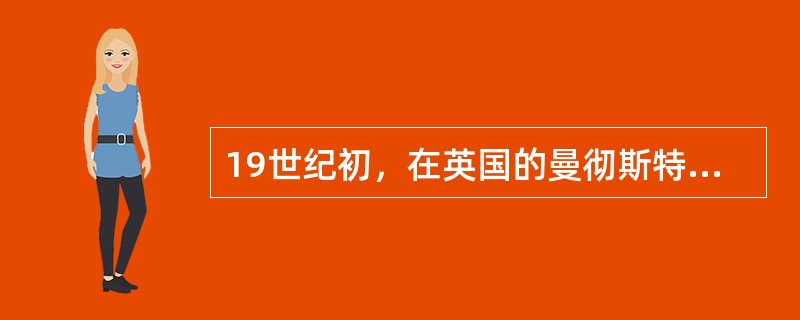 19世纪初，在英国的曼彻斯特...